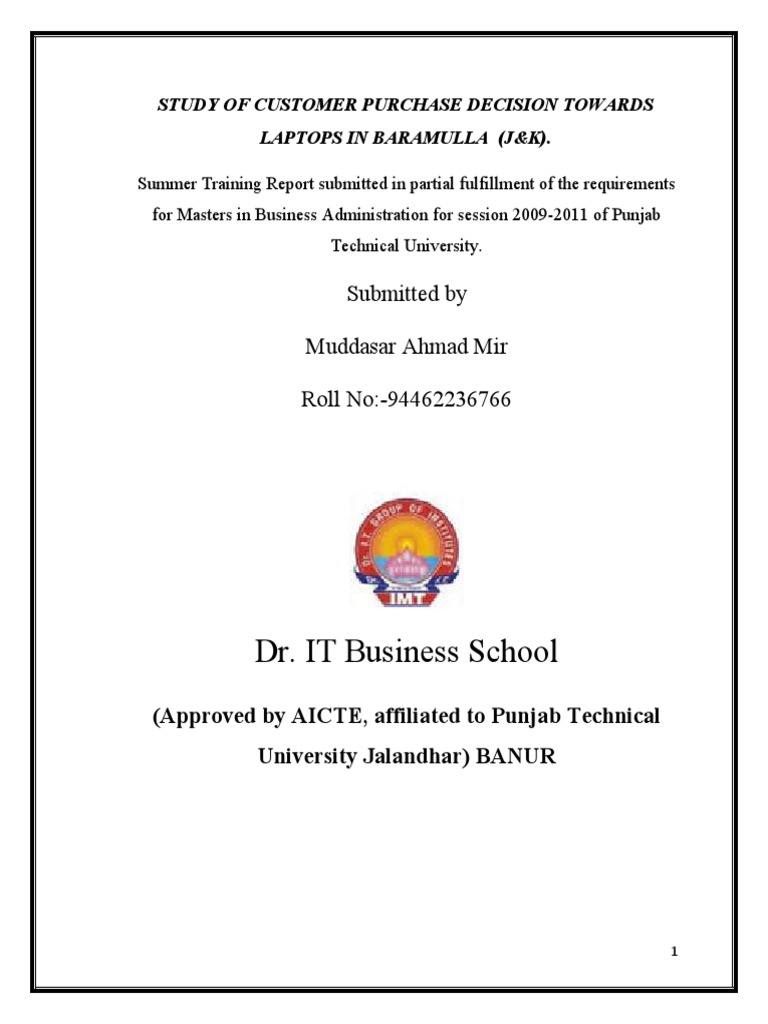 STUDY OF CUSTOMER PURCHASE DECISION TOWARDS LAPTOPS IN BARAMULLA (J&K).

Summer Training Report submitted in partial fulfillment of the requirements for Masters in Business Administration for session 2009-2011 of Punjab Technical University.

Submitted by

Muddasar Ahmad Mir

Roll No:-94462236766

DR. I.T. GROUP OF INSTITUTES

IMT

Dr. IT Business School

(Approved by AICTE, affiliated to Punjab Technical University Jalandhar) BANUR

1